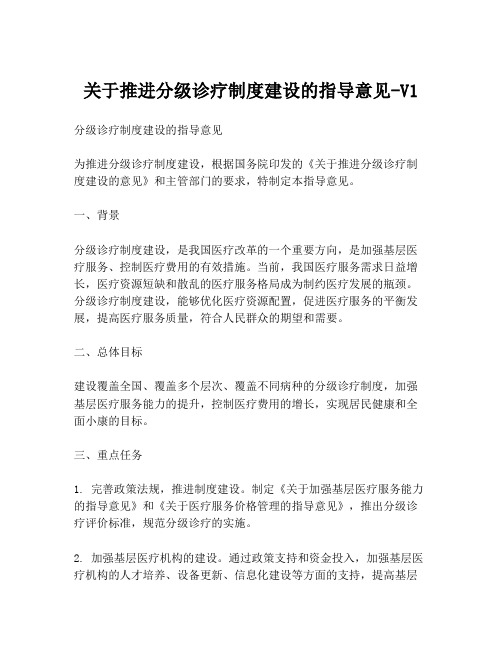 关于推进分级诊疗制度建设的指导意见-V1

分级诊疗制度建设的指导意见

为推进分级诊疗制度建设，根据国务院印发的《关于推进分级诊疗制度建设的意见》和主管部门的要求，特制定本指导意见。

一、背景

分级诊疗制度建设，是我国医疗改革的一个重要方向，是加强基层医疗服务、控制医疗费用的有效措施。当前，我国医疗服务需求日益增长，医疗资源短缺和散乱的医疗服务格局成为制约医疗发展的瓶颈。分级诊疗制度建设，能够优化医疗资源配置，促进医疗服务的平衡发展，提高医疗服务质量，符合人民群众的期望和需要。

二、总体目标

建设覆盖全国、覆盖多个层次、覆盖不同病种的分级诊疗制度，加强基层医疗服务能力的提升，控制医疗费用的增长，实现居民健康和全面小康的目标。

三、重点任务

1. 完善政策法规，推进制度建设。制定《关于加强基层医疗服务能力的指导意见》和《关于医疗服务价格管理的指导意见》，推出分级诊疗评价标准，规范分级诊疗的实施。

2. 加强基层医疗机构的建设。通过政策支持和资金投入，加强基层医疗机构的人才培养、设备更新、信息化建设等方面的支持，提高基层